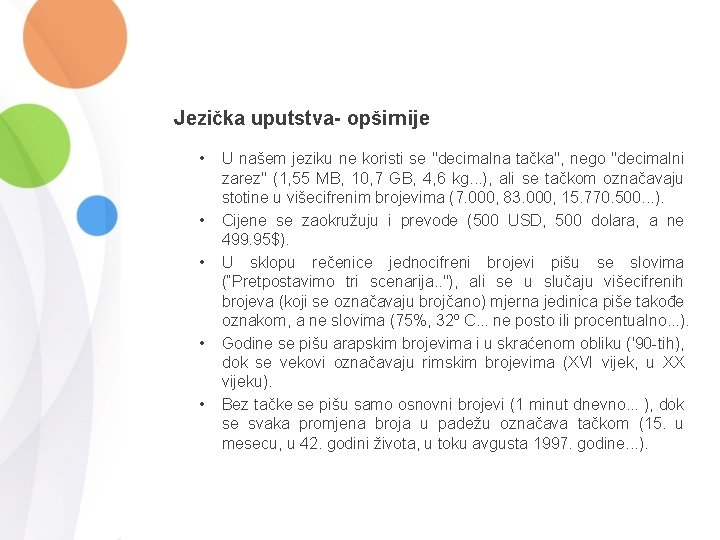 Jezička uputstva- opširnije

• U našem jeziku ne koristi se "decimalna tačka", nego "decimalni zarez" (1,55 MB, 10,7 GB, 4,6 kg...), ali se tačkom označavaju stotine u višecifrenim brojevima (7.000, 83.000, 15.770.500...).

• Cijene se zaokružuju i prevode (500 USD, 500 dolara, a ne 499.95$).

• U sklopu rečenice jednocifreni brojevi pišu se slovima ("Pretpostavimo tri scenarija.."), ali se u slučaju višecifrenih brojeva (koji se označavaju brojčano) mjerna jedinica piše takođe oznakom, a ne slovima (75%, 32º C... ne posto ili procentualno...).

• Godine se pišu arapskim brojevima i u skraćenom obliku ('90-tih), dok se vekovi označavaju rimskim brojevima (XVI vijek, u XX vijeku).

• Bez tačke se pišu samo osnovni brojevi (1 minut dnevno... ), dok se svaka promjena broja u padežu označava tačkom (15. u mesecu, u 42. godini života, u toku avgusta 1997. godine...).